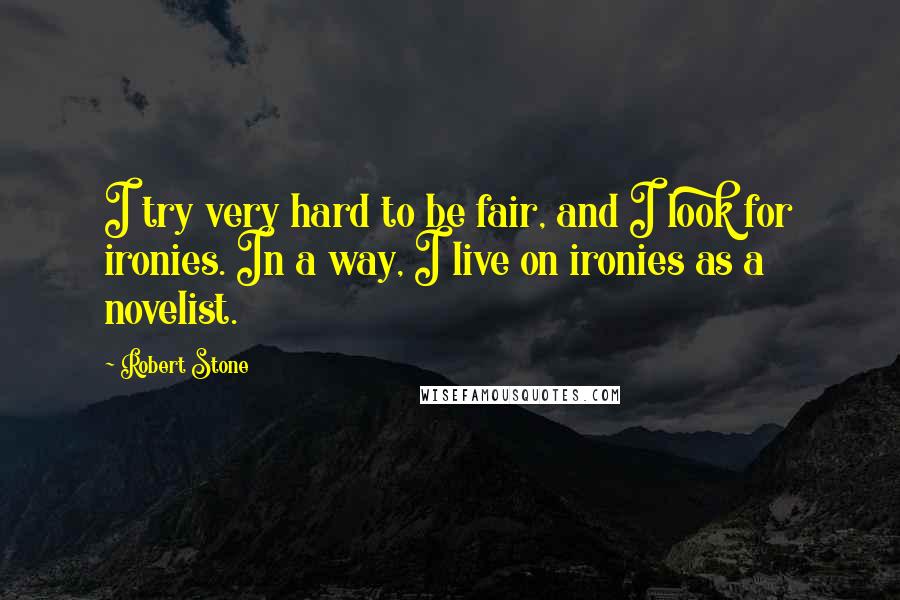 I try very hard to be fair, and I look for ironies. In a way, I live on ironies as a novelist.

~ Robert Stone

WISEFAMOUSQUOTES.COM